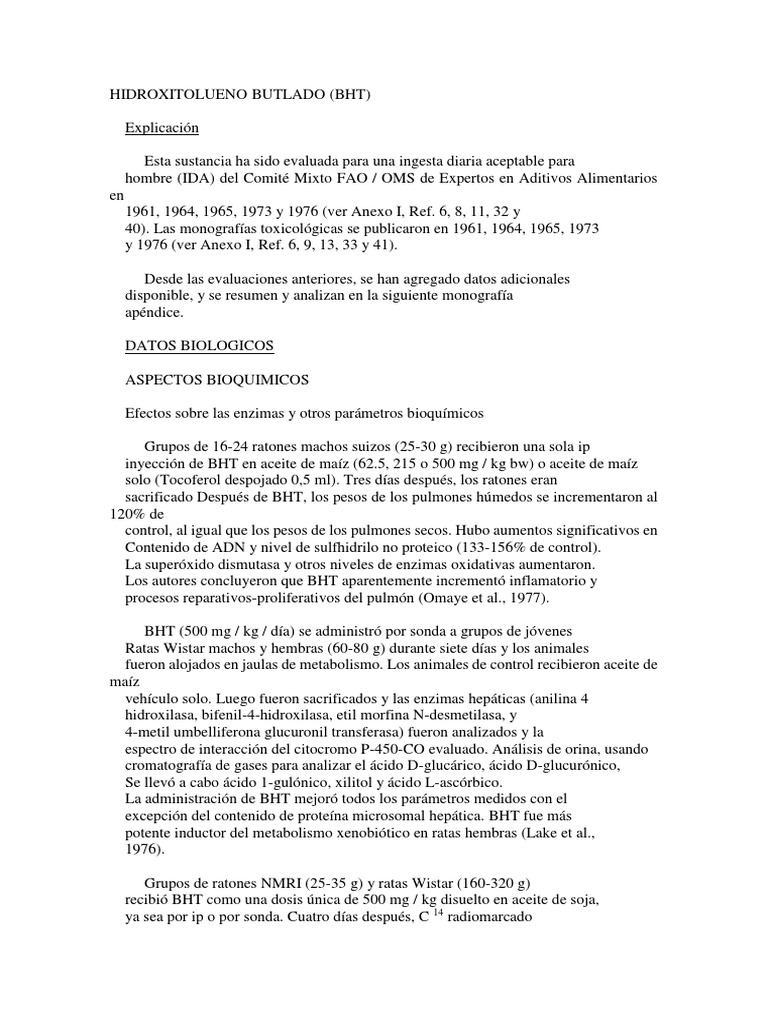 HIDROXITOLUENO BUTLADO (BHT)

Explicación

Esta sustancia ha sido evaluada para una ingesta diaria aceptable para hombre (IDA) del Comité Mixto FAO / OMS de Expertos en Aditivos Alimentarios en 1961, 1964, 1965, 1973 y 1976 (ver Anexo I, Ref. 6, 8, 11, 32 y 40). Las monografías toxicológicas se publicaron en 1961, 1964, 1965, 1973 y 1976 (ver Anexo I, Ref. 6, 9, 13, 33 y 41).

Desde las evaluaciones anteriores, se han agregado datos adicionales disponible, y se resumen y analizan en la siguiente monografía apéndice.

DATOS BIOLOGICOS

ASPECTOS BIOQUIMICOS

Efectos sobre las enzimas y otros parámetros bioquímicos

Grupos de 16-24 ratones machos suizos (25-30 g) recibieron una sola ip inyección de BHT en aceite de maíz (62.5, 215 o 500 mg / kg bw) o aceite de maíz solo (Tocoferol despojado 0,5 ml). Tres días después, los ratones eran sacrificado Después de BHT, los pesos de los pulmones húmedos se incrementaron al 120% de control, al igual que los pesos de los pulmones secos. Hubo aumentos significativos en Contenido de ADN y nivel de sulfhidrilo no proteico (133-156% de control). La superóxido dismutasa y otros niveles de enzimas oxidativas aumentaron. Los autores concluyeron que BHT aparentemente incrementó inflamatorio y procesos reparativos-proliferativos del pulmón (Omaye et al., 1977).

BHT (500 mg / kg / día) se administró por sonda a grupos de jóvenes Ratas Wistar machos y hembras (60-80 g) durante siete días y los animales fueron alojados en jaulas de metabolismo. Los animales de control recibieron aceite de maíz vehículo solo. Luego fueron sacrificados y las enzimas hepáticas (anilina 4 hidroxilasa, bifenil-4-hidroxilasa, etil morfina N-desmetilasa, y 4-metil umbelliferona glucuronil transferasa) fueron analizados y la espectro de interacción del citocromo P-450-CO evaluado. Análisis de orina, usando cromatografía de gases para analizar el ácido D-glucárico, ácido D-glucurónico, Se llevó a cabo ácido 1-gulónico, xilitol y ácido L-ascórbico. La administración de BHT mejoró todos los parámetros medidos con el excepción del contenido de proteína microsomal hepática. BHT fue más potente inductor del metabolismo xenobiótico en ratas hembras (Lake et al., 1976).

Grupos de ratones NMRI (25-35 g) y ratas Wistar (160-320 g) recibió BHT como una dosis única de 500 mg / kg disuelto en aceite de soja, ya sea por ip o por sonda. Cuatro días después, C $^{14}$ radiomarcado